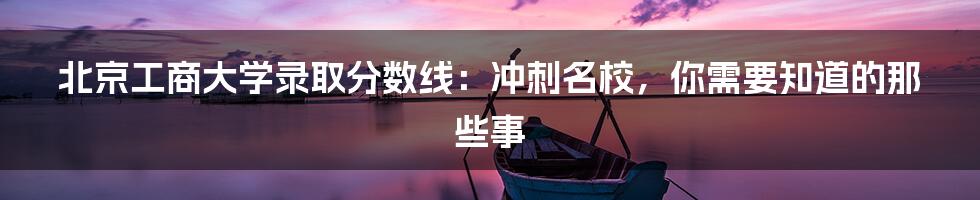 北京工商大学录取分数线：冲刺名校，你需要知道的那些事